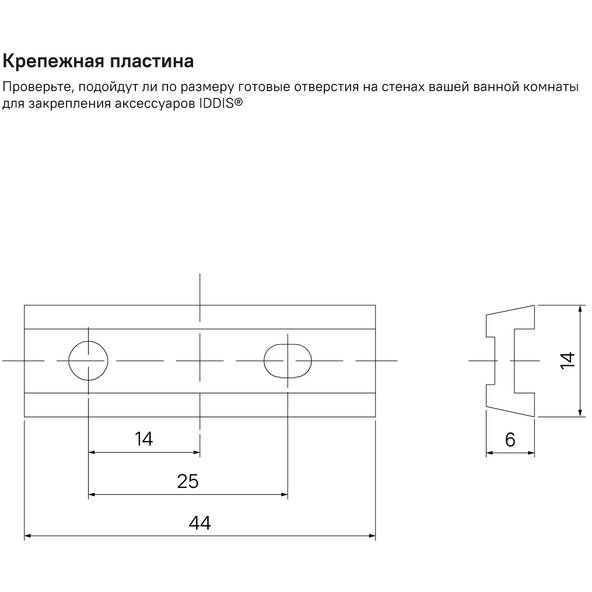 Крепежная пластина

Проверьте, подойдут ли по размеру готовые отверстия на стенах вашей ванной комнаты для закрепления аксессуаров IDDIS®

14

25

44

14

6